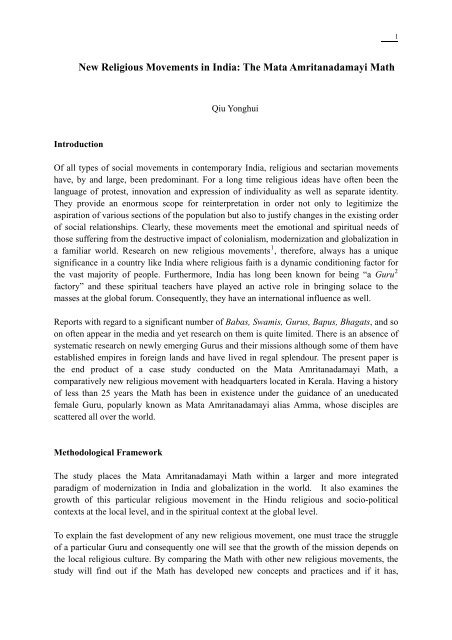 1

New Religious Movements in India: The Mata Amritanadamayi Math

Qiu Yonghui

Introduction

Of all types of social movements in contemporary India, religious and sectarian movements have, by and large, been predominant. For a long time religious ideas have often been the language of protest, innovation and expression of individuality as well as separate identity. They provide an enormous scope for reinterpretation in order not only to legitimize the aspiration of various sections of the population but also to justify changes in the existing order of social relationships. Clearly, these movements meet the emotional and spiritual needs of those suffering from the destructive impact of colonialism, modernization and globalization in a familiar world. Research on new religious movements$^1$, therefore, always has a unique significance in a country like India where religious faith is a dynamic conditioning factor for the vast majority of people. Furthermore, India has long been known for being "a Guru$^2$ factory" and these spiritual teachers have played an active role in bringing solace to the masses at the global forum. Consequently, they have an international influence as well.

Reports with regard to a significant number of Babas, Swamis, Gurus, Bapus, Bhagats, and so on often appear in the media and yet research on them is quite limited. There is an absence of systematic research on newly emerging Gurus and their missions although some of them have established empires in foreign lands and have lived in regal splendour. The present paper is the end product of a case study conducted on the Mata Amritanadamayi Math, a comparatively new religious movement with headquarters located in Kerala. Having a history of less than 25 years the Math has been in existence under the guidance of an uneducated female Guru, popularly known as Mata Amritanadamayi alias Amma, whose disciples are scattered all over the world.

Methodological Framework

The study places the Mata Amritanadamayi Math within a larger and more integrated paradigm of modernization in India and globalization in the world. It also examines the growth of this particular religious movement in the Hindu religious and socio-political contexts at the local level, and in the spiritual context at the global level.

To explain the fast development of any new religious movement, one must trace the struggle of a particular Guru and consequently one will see that the growth of the mission depends on the local religious culture. By comparing the Math with other new religious movements, the study will find out if the Math has developed new concepts and practices and if it has,